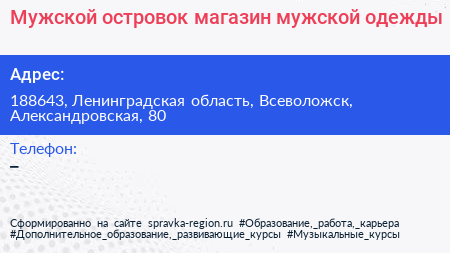 Мужской островок магазин мужской одежды

Адрес:

188643, Ленинградская область, Всеволожск, Александровская, 80

Телефон:
–

Сформированно на сайте spravka-region.ru #Образование,_работа,_карьера #Дополнительное_образование,_развивающие_курсы #Музыкальные_курсы